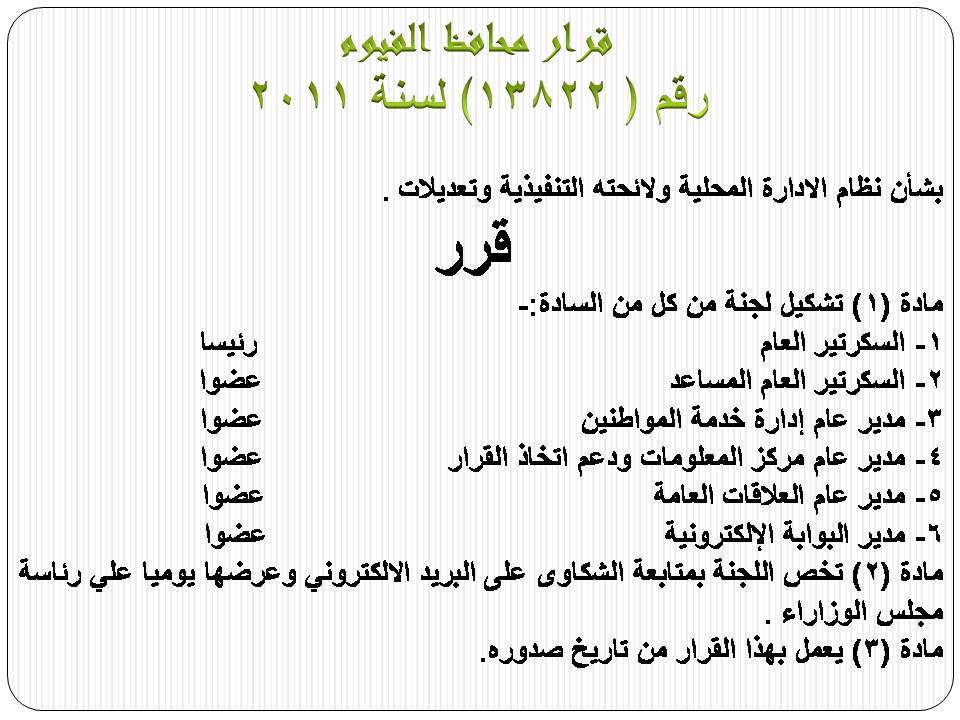 قرار محافظ الفيوم
رقم ( ١٣٨٢٢) لسنة ٢٠١١

بشأن نظام الادارة المحلية ولائحته التنفيذية وتعديلات .

قرر

مادة (١) تشكيل لجنة من كل من السادة:-
١- السكرتير العام رئيسا
٢- السكرتير العام المساعد عضوا
٣- مدير عام إدارة خدمة المواطنين عضوا
٤- مدير عام مركز المعلومات ودعم اتخاذ القرار عضوا
٥- مدير عام العلاقات العامة عضوا
٦- مدير البوابة الإلكترونية عضوا
مادة (٢) تخص اللجنة بمتابعة الشكاوى على البريد الالكتروني وعرضها يوميا علي رئاسة مجلس الوزاراء .
مادة (٣) يعمل بهذا القرار من تاريخ صدوره.